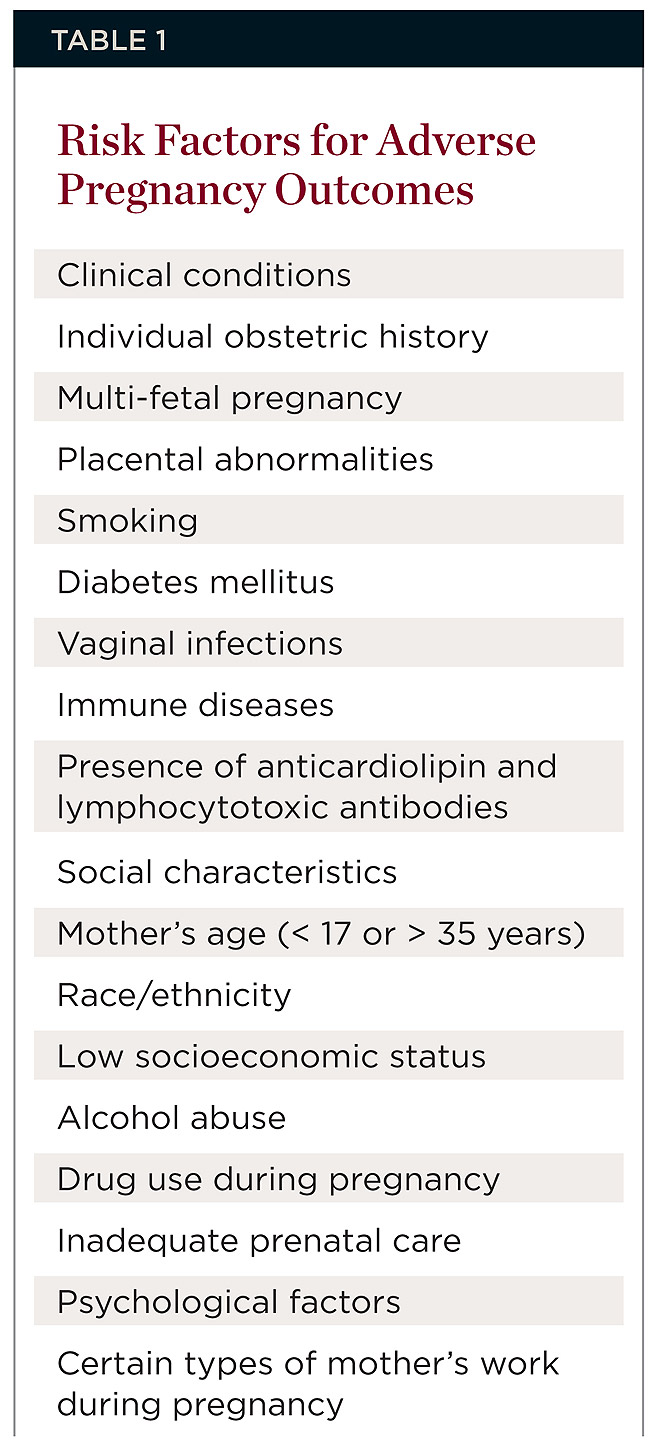 TABLE 1

Risk Factors for Adverse Pregnancy Outcomes

Clinical conditions

Individual obstetric history

Multi-fetal pregnancy

Placental abnormalities

Smoking

Diabetes mellitus

Vaginal infections

Immune diseases

Presence of anticardiolipin and lymphocytotoxic antibodies

Social characteristics

Mother's age (< 17 or > 35 years)

Race/ethnicity

Low socioeconomic status

Alcohol abuse

Drug use during pregnancy

Inadequate prenatal care

Psychological factors

Certain types of mother's work during pregnancy